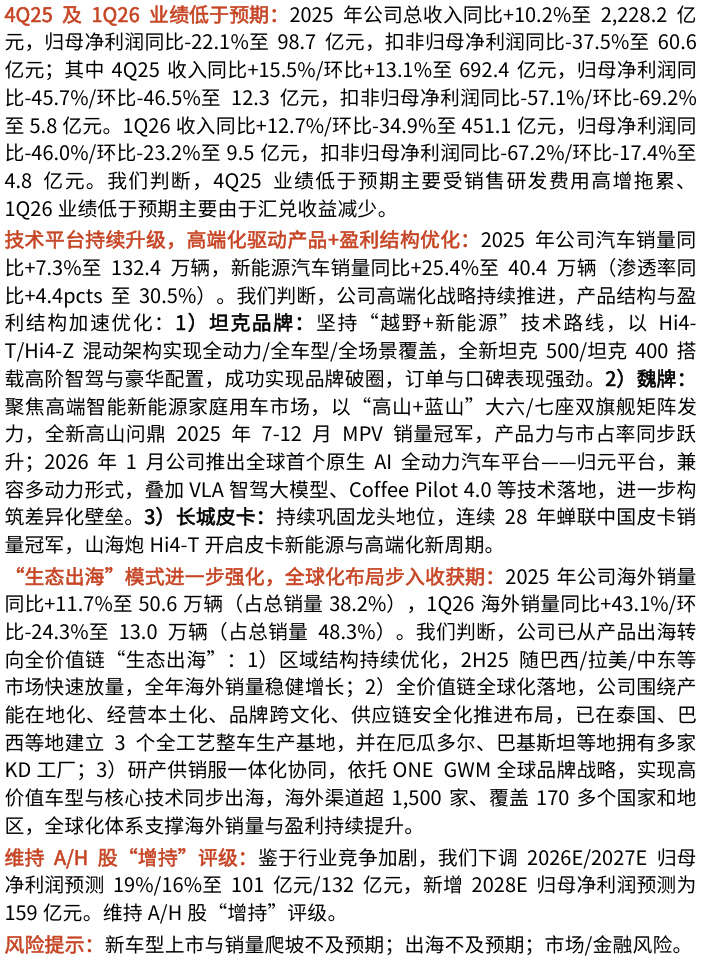 4Q25 及 1Q26 业绩低于预期：2025 年公司总收入同比+10.2%至 2,228.2 亿元，归母净利润同比-22.1%至 98.7 亿元，扣非归母净利润同比-37.5%至 60.6 亿元；其中 4Q25 收入同比+15.5%/环比+13.1%至 692.4 亿元，归母净利润同比-45.7%/环比-46.5%至 12.3 亿元，扣非归母净利润同比-57.1%/环比-69.2%至 5.8 亿元。1Q26 收入同比+12.7%/环比-34.9%至 451.1 亿元，归母净利润同比-46.0%/环比-23.2%至 9.5 亿元，扣非归母净利润同比-67.2%/环比-17.4%至 4.8 亿元。我们判断，4Q25 业绩低于预期主要受销售研发费用高增拖累、1Q26 业绩低于预期主要由于汇兑收益减少。

技术平台持续升级，高端化驱动产品+盈利结构优化：2025 年公司汽车销量同比+7.3%至 132.4 万辆，新能源汽车销量同比+25.4%至 40.4 万辆（渗透率同比+4.4pcts 至 30.5%）。我们判断，公司高端化战略持续推进，产品结构与盈利结构加速优化：1）坦克品牌：坚持“越野+新能源”技术路线，以 Hi4-T/Hi4-Z 混动架构实现全动力/全车型/全场景覆盖，全新坦克 500/坦克 400 搭载高阶智驾与豪华配置，成功实现品牌破圈，订单与口碑表现强劲。2）魏牌：聚焦高端智能新能源家庭用车市场，以“高山+蓝山”大六/七座双旗舰矩阵发力，全新高山问鼎 2025 年 7-12 月 MPV 销量冠军，产品力与市占率同步跃升；2026 年 1 月公司推出全球首个原生 AI 全动力汽车平台——归元平台，兼容多动力形式，叠加 VLA 智驾大模型、Coffee Pilot 4.0 等技术落地，进一步构筑差异化壁垒。3）长城皮卡：持续巩固龙头地位，连续 28 年蝉联中国皮卡销量冠军，山海炮 Hi4-T 开启皮卡新能源与高端化新周期。

“生态出海”模式进一步强化，全球化布局步入收获期：2025 年公司海外销量同比+11.7%至 50.6 万辆（占总销量 38.2%），1Q26 海外销量同比+43.1%/环比-24.3%至 13.0 万辆（占总销量 48.3%）。我们判断，公司已从产品出海转向全价值链“生态出海”：1）区域结构持续优化，2H25 随巴西/拉美/中东等市场快速放量，全年海外销量稳健增长；2）全价值链全球化落地，公司围绕产能在地化、经营本土化、品牌跨文化、供应链安全化推进布局，已在泰国、巴西等地建立 3 个全工艺整车生产基地，并在厄瓜多尔、巴基斯坦等地拥有多家 KD 工厂；3）研产供销服一体化协同，依托 ONE GWM 全球品牌战略，实现高价值车型与核心技术同步出海，海外渠道超 1,500 家、覆盖 170 多个国家和地区，全球化体系支撑海外销量与盈利持续提升。

维持 A/H 股“增持”评级：鉴于行业竞争加剧，我们下调 2026E/2027E 归母净利润预测 19%/16%至 101 亿元/132 亿元，新增 2028E 归母净利润预测为 159 亿元。维持 A/H 股“增持”评级。

风险提示：新车型上市与销量爬坡不及预期；出海不及预期；市场/金融风险。